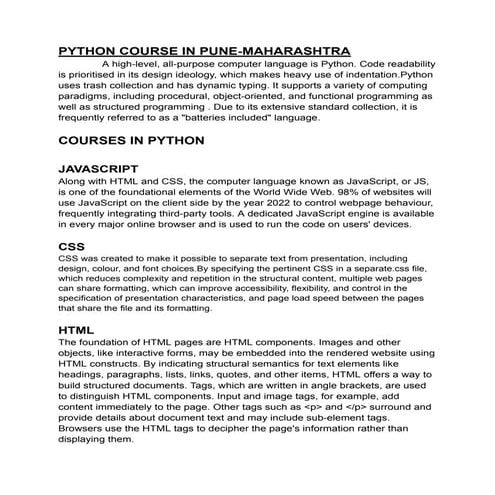 PYTHON COURSE IN PUNE-MAHARASHTRA

A high-level, all-purpose computer language is Python. Code readability is prioritised in its design ideology, which makes heavy use of indentation.Python uses trash collection and has dynamic typing. It supports a variety of computing paradigms, including procedural, object-oriented, and functional programming as well as structured programming . Due to its extensive standard collection, it is frequently referred to as a "batteries included" language.

COURSES IN PYTHON

JAVASCRIPT

Along with HTML and CSS, the computer language known as JavaScript, or JS, is one of the foundational elements of the World Wide Web. 98% of websites will use JavaScript on the client side by the year 2022 to control webpage behaviour, frequently integrating third-party tools. A dedicated JavaScript engine is available in every major online browser and is used to run the code on users' devices.

CSS

CSS was created to make it possible to separate text from presentation, including design, colour, and font choices.By specifying the pertinent CSS in a separate.css file, which reduces complexity and repetition in the structural content, multiple web pages can share formatting, which can improve accessibility, flexibility, and control in the specification of presentation characteristics, and page load speed between the pages that share the file and its formatting.

HTML

The foundation of HTML pages are HTML components. Images and other objects, like interactive forms, may be embedded into the rendered website using HTML constructs. By indicating structural semantics for text elements like headings, paragraphs, lists, links, quotes, and other items, HTML offers a way to build structured documents. Tags, which are written in angle brackets, are used to distinguish HTML components. Input and image tags, for example, add content immediately to the page. Other tags such as <p> and </p> surround and provide details about document text and may include sub-element tags. Browsers use the HTML tags to decipher the page's information rather than displaying them.